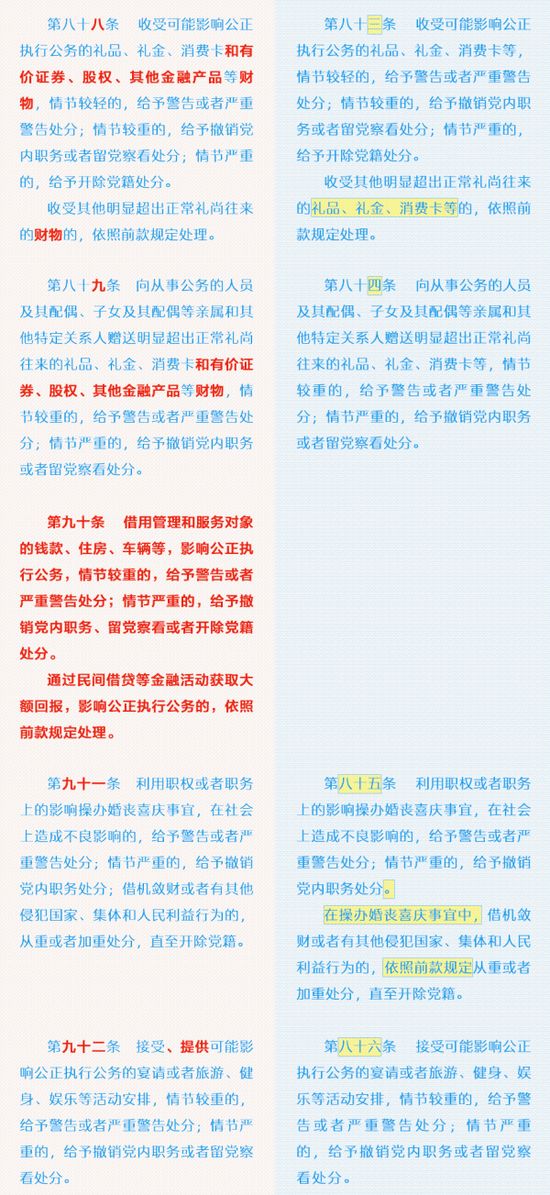 第八十八条 收受可能影响公正执行公务的礼品、礼金、消费卡和有价证券、股权、其他金融产品等财物，情节较轻的，给予警告或者严重警告处分；情节较重的，给予撤销党内职务或者留党察看处分；情节严重的，给予开除党籍处分。

收受其他明显超出正常礼尚往来的财物的，依照前款规定处理。

第八十九条 向从事公务的人员及其配偶、子女及其配偶等亲属和其他特定关系人赠送明显超出正常礼尚往来的礼品、礼金、消费卡和有价证券、股权、其他金融产品等财物，情节较重的，给予警告或者严重警告处分；情节严重的，给予撤销党内职务或者留党察看处分。

第九十条 借用管理和服务对象的钱款、住房、车辆等，影响公正执行公务，情节较重的，给予警告或者严重警告处分；情节严重的，给予撤销党内职务、留党察看或者开除党籍处分。

通过民间借贷等金融活动获取大额回报，影响公正执行公务的，依照前款规定处理。

第九十一条 利用职权或者职务上的影响操办婚丧喜庆事宜，在社会上造成不良影响的，给予警告或者严重警告处分；情节严重的，给予撤销党内职务处分；借机敛财或者有其他侵犯国家、集体和人民利益行为的，从重或者加重处分，直至开除党籍。

第九十二条 接受、提供可能影响公正执行公务的宴请或者旅游、健身、娱乐等活动安排，情节较重的，给予警告或者严重警告处分；情节严重的，给予撤销党内职务或者留党察看处分。

第八十三条 收受可能影响公正执行公务的礼品、礼金、消费卡等，情节较轻的，给予警告或者严重警告处分；情节较重的，给予撤销党内职务或者留党察看处分；情节严重的，给予开除党籍处分。

收受其他明显超出正常礼尚往来的礼品、礼金、消费卡等的，依照前款规定处理。

第八十四条 向从事公务的人员及其配偶、子女及其配偶等亲属和其他特定关系人赠送明显超出正常礼尚往来的礼品、礼金、消费卡等，情节较重的，给予警告或者严重警告处分；情节严重的，给予撤销党内职务或者留党察看处分。

第八十五条 利用职权或者职务上的影响操办婚丧喜庆事宜，在社会上造成不良影响的，给予警告或者严重警告处分；情节严重的，给予撤销党内职务处分。

在操办婚丧喜庆事宜中，借机敛财或者有其他侵犯国家、集体和人民利益行为的，依照前款规定从重或者加重处分，直至开除党籍。

第八十六条 接受可能影响公正执行公务的宴请或者旅游、健身、娱乐等活动安排，情节较重的，给予警告或者严重警告处分；情节严重的，给予撤销党内职务或者留党察看处分。